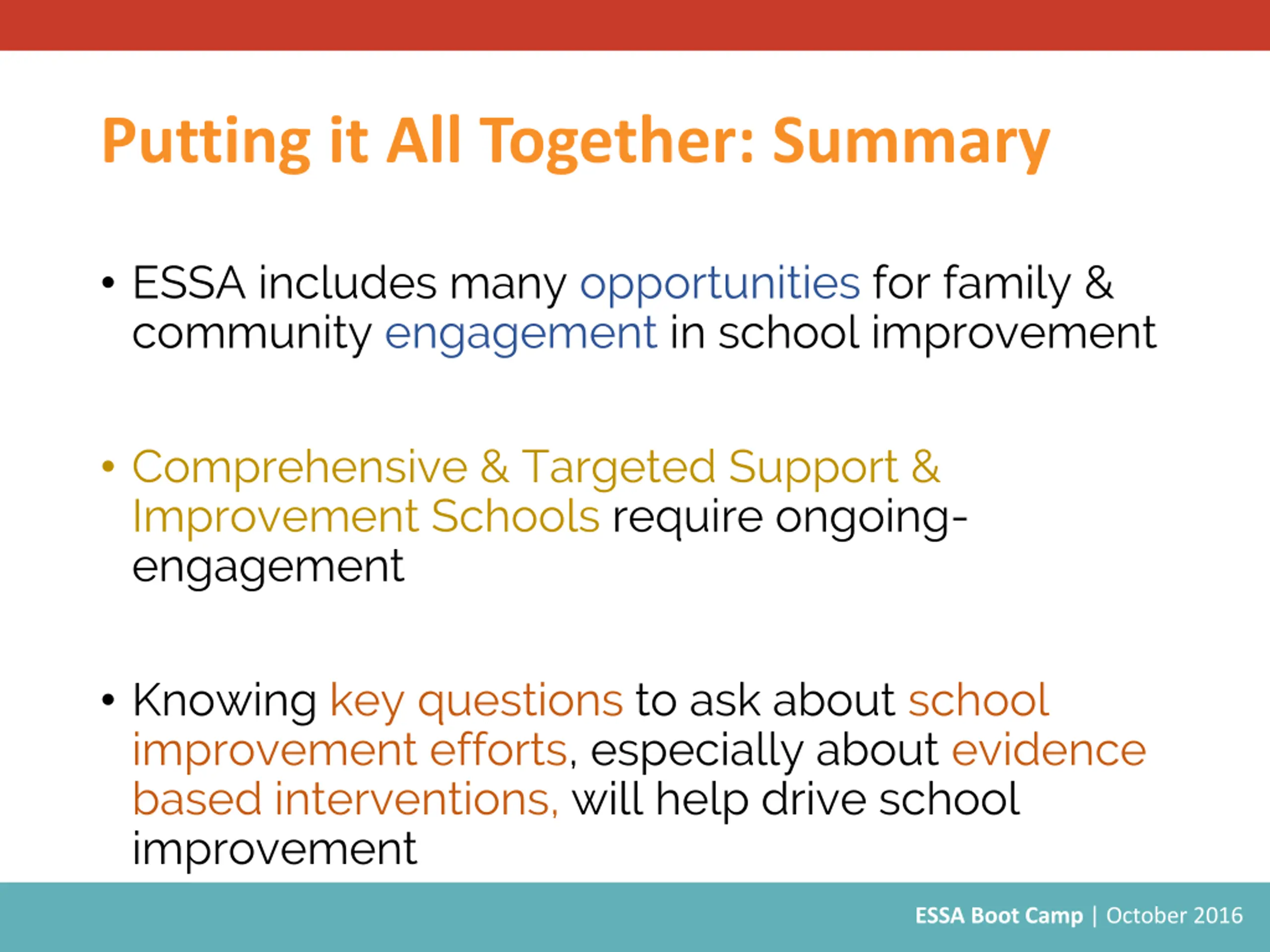 Putting it All Together: Summary

• ESSA includes many opportunities for family & community engagement in school improvement

• Comprehensive & Targeted Support & Improvement Schools require ongoing-engagement

• Knowing key questions to ask about school improvement efforts, especially about evidence based interventions, will help drive school improvement

ESSA Boot Camp | October 2016